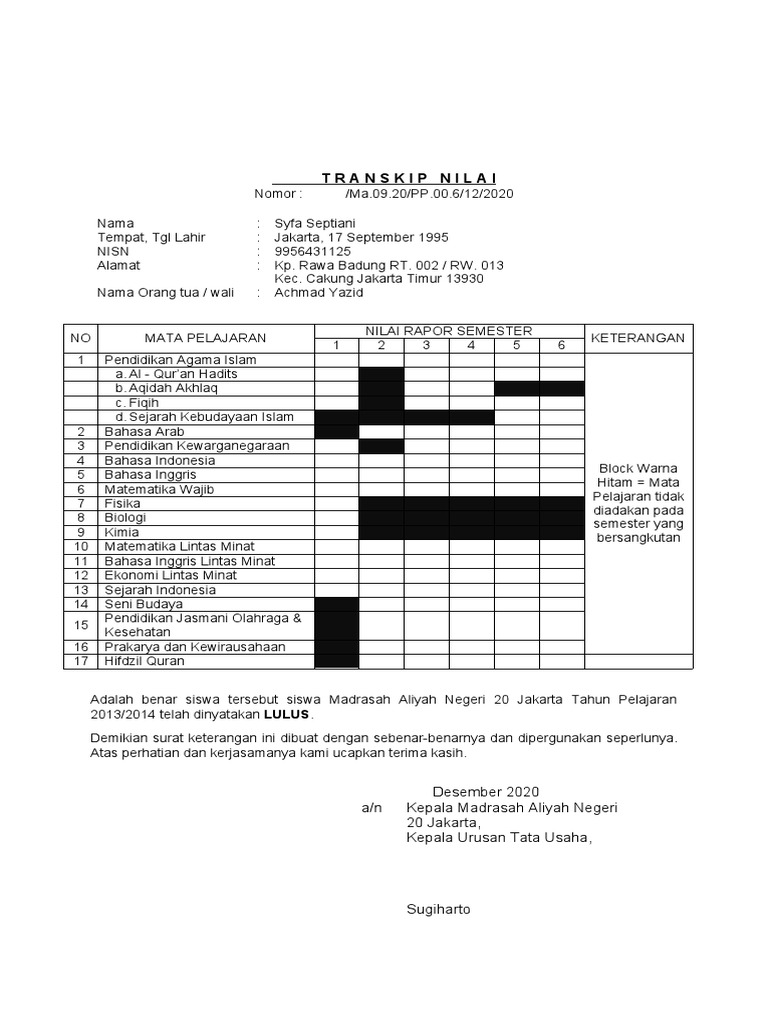 TRANSKIP NILAI
Nomor : /Ma.09.20/PP.00.6/12/2020

Nama : Syfa Septiani
Tempat, Tgl Lahir : Jakarta, 17 September 1995
NISN : 9956431125
Alamat : Kp. Rawa Badung RT. 002 / RW. 013 Kec. Cakung Jakarta Timur 13930
Nama Orang tua / wali : Achmad Yazid

| NO | MATA PELAJARAN | NILAI RAPOR SEMESTER 1 | 2 | 3 | 4 | 5 | 6 | KETERANGAN |
|---|---|---|---|---|---|---|---|---|
| 1 | Pendidikan Agama Islam | | | | | | | Block Warna Hitam = Mata Pelajaran tidak diadakan pada semester yang bersangkutan |
| | a. Al - Qur'an Hadits | | | | | | | |
| | b. Aqidah Akhlaq | | | | | | | |
| | c. Fiqih | | | | | | | |
| | d. Sejarah Kebudayaan Islam | | | | | | | |
| 2 | Bahasa Arab | | | | | | | |
| 3 | Pendidikan Kewarganegaraan | | | | | | | |
| 4 | Bahasa Indonesia | | | | | | | |
| 5 | Bahasa Inggris | | | | | | | |
| 6 | Matematika Wajib | | | | | | | |
| 7 | Fisika | | | | | | | |
| 8 | Biologi | | | | | | | |
| 9 | Kimia | | | | | | | |
| 10 | Matematika Lintas Minat | | | | | | | |
| 11 | Bahasa Inggris Lintas Minat | | | | | | | |
| 12 | Ekonomi Lintas Minat | | | | | | | |
| 13 | Sejarah Indonesia | | | | | | | |
| 14 | Seni Budaya | | | | | | | |
| 15 | Pendidikan Jasmani Olahraga & Kesehatan | | | | | | | |
| 16 | Prakarya dan Kewirausahaan | | | | | | | |
| 17 | Hifdzil Quran | | | | | | | |

Adalah benar siswa tersebut siswa Madrasah Aliyah Negeri 20 Jakarta Tahun Pelajaran 2013/2014 telah dinyatakan LULUS.

Demikian surat keterangan ini dibuat dengan sebenar-benarnya dan dipergunakan seperlunya. Atas perhatian dan kerjasamanya kami ucapkan terima kasih.

Desember 2020
a/n Kepala Madrasah Aliyah Negeri 20 Jakarta,
Kepala Urusan Tata Usaha,

Sugiharto